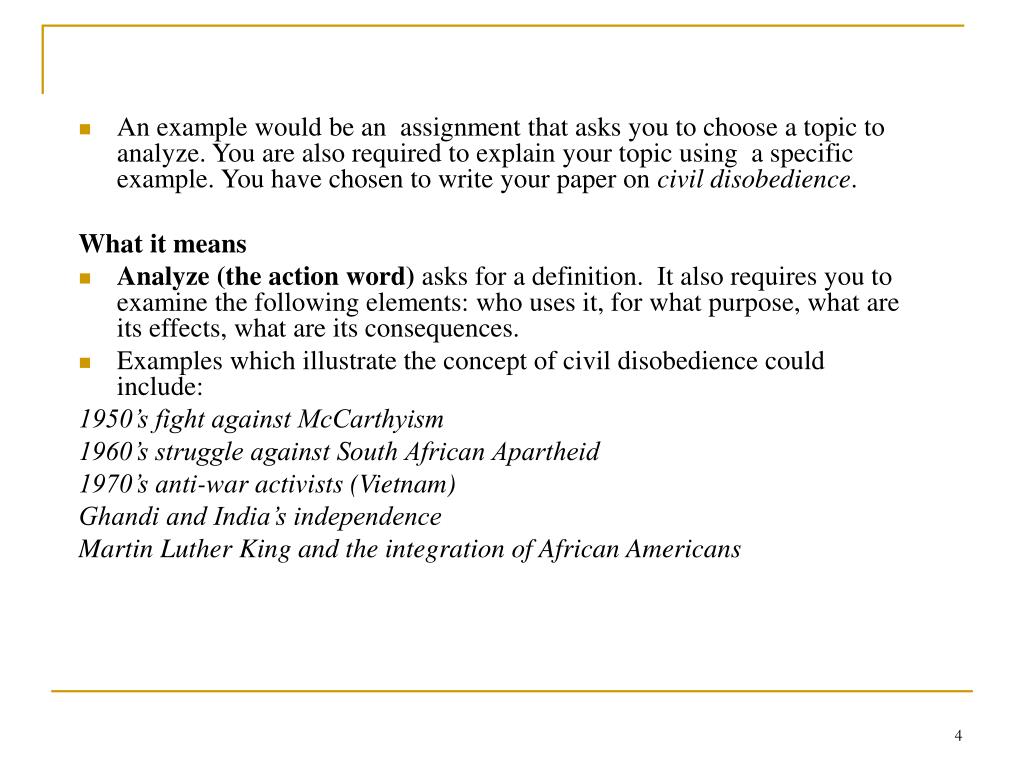 An example would be an assignment that asks you to choose a topic to analyze. You are also required to explain your topic using a specific example. You have chosen to write your paper on civil disobedience.

What it means

Analyze (the action word) asks for a definition. It also requires you to examine the following elements: who uses it, for what purpose, what are its effects, what are its consequences.

Examples which illustrate the concept of civil disobedience could include:

1950’s fight against McCarthyism
1960’s struggle against South African Apartheid
1970’s anti-war activists (Vietnam)
Ghandi and India’s independence
Martin Luther King and the integration of African Americans

4